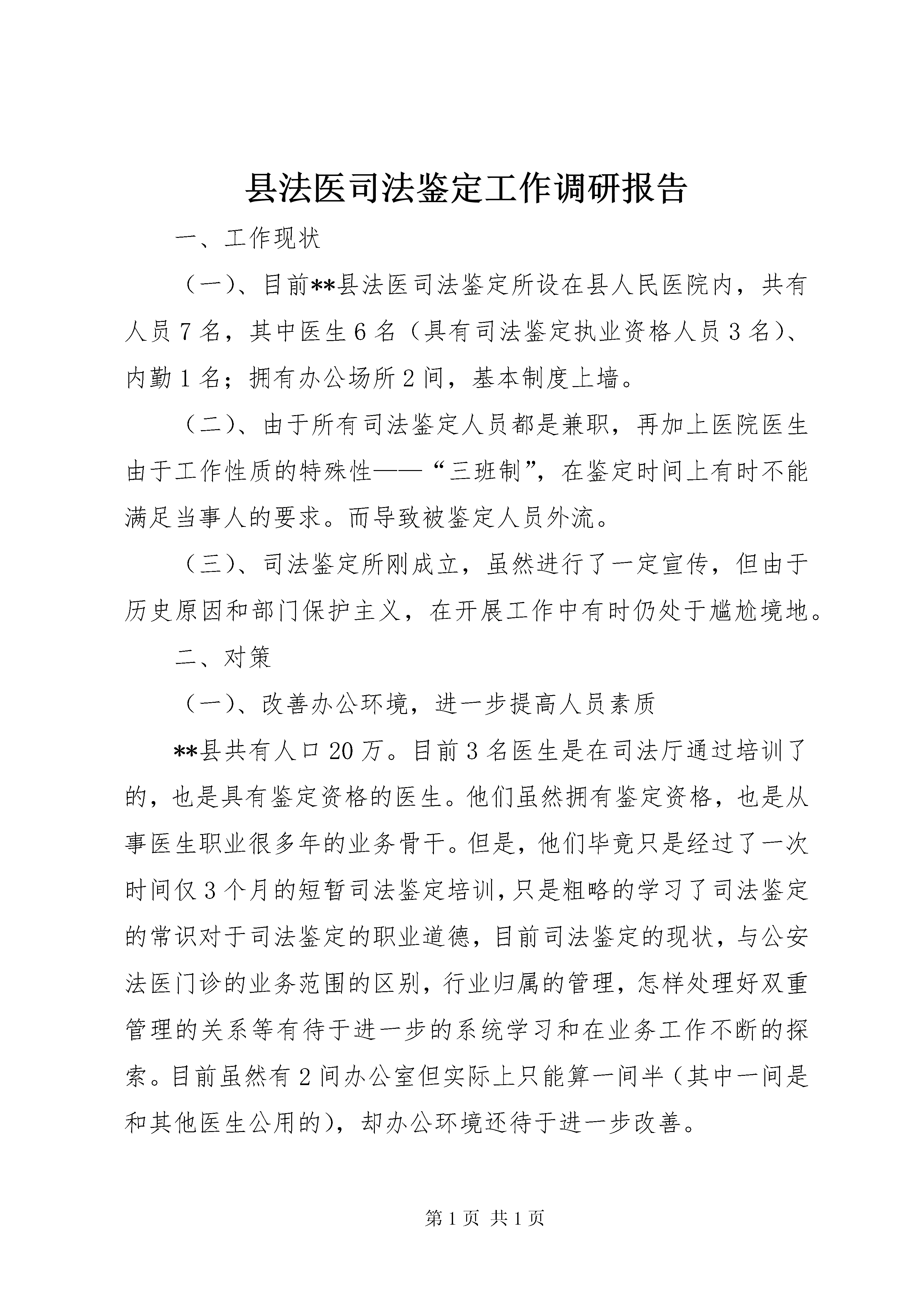 县法医司法鉴定工作调研报告

一、工作现状

（一）、目前**县法医司法鉴定所设在县人民医院内，共有人员7名，其中医生6名（具有司法鉴定执业资格人员3名）、内勤1名；拥有办公场所2间，基本制度上墙。

（二）、由于所有司法鉴定人员都是兼职，再加上医院医生由于工作性质的特殊性——“三班制”，在鉴定时间上有时不能满足当事人的要求。而导致被鉴定人员外流。

（三）、司法鉴定所刚成立，虽然进行了一定宣传，但由于历史原因和部门保护主义，在开展工作中有时仍处于尴尬境地。

二、对策

（一）、改善办公环境，进一步提高人员素质

**县共有人口20万。目前3名医生是在司法厅通过培训了的，也是具有鉴定资格的医生。他们虽然拥有鉴定资格，也是从事医生职业很多年的业务骨干。但是，他们毕竟只是经过了一次时间仅3个月的短暂司法鉴定培训，只是粗略的学习了司法鉴定的常识对于司法鉴定的职业道德，目前司法鉴定的现状，与公安法医门诊的业务范围的区别，行业归属的管理，怎样处理好双重管理的关系等有待于进一步的系统学习和在业务工作不断的探索。目前虽然有2间办公室但实际上只能算一间半（其中一间是和其他医生公用的），却办公环境还待于进一步改善。

第1页 共1页